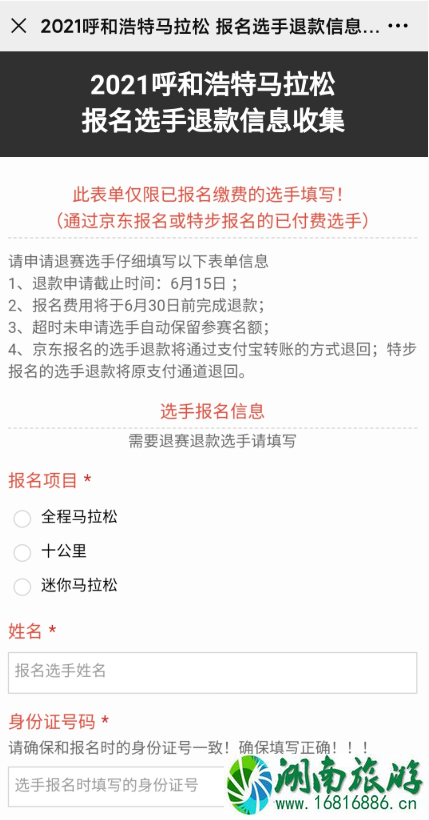 × 2021呼和浩特马拉松 报名选手退款信息... ···

2021呼和浩特马拉松
报名选手退款信息收集

此表单仅限已报名缴费的选手填写！
（通过京东报名或特步报名的已付费选手）

请申请退赛选手仔细填写以下表单信息
1、退款申请截止时间：6月15日；
2、报名费用将于6月30日前完成退款；
3、超时未申请选手自动保留参赛名额；
4、京东报名的选手退款将通过支付宝转账的方式退回；特步报名的选手退款将原支付通道退回。

选手报名信息
需要退赛退款选手请填写

报名项目 *

全程马拉松

十公里

迷你马拉松

姓名 *

报名选手姓名

身份证号码 *
请确保和报名时的身份证号一致！确保填写正确！！！

选手报名时填写的身份证号

湖南旅游
www.16816886.cn